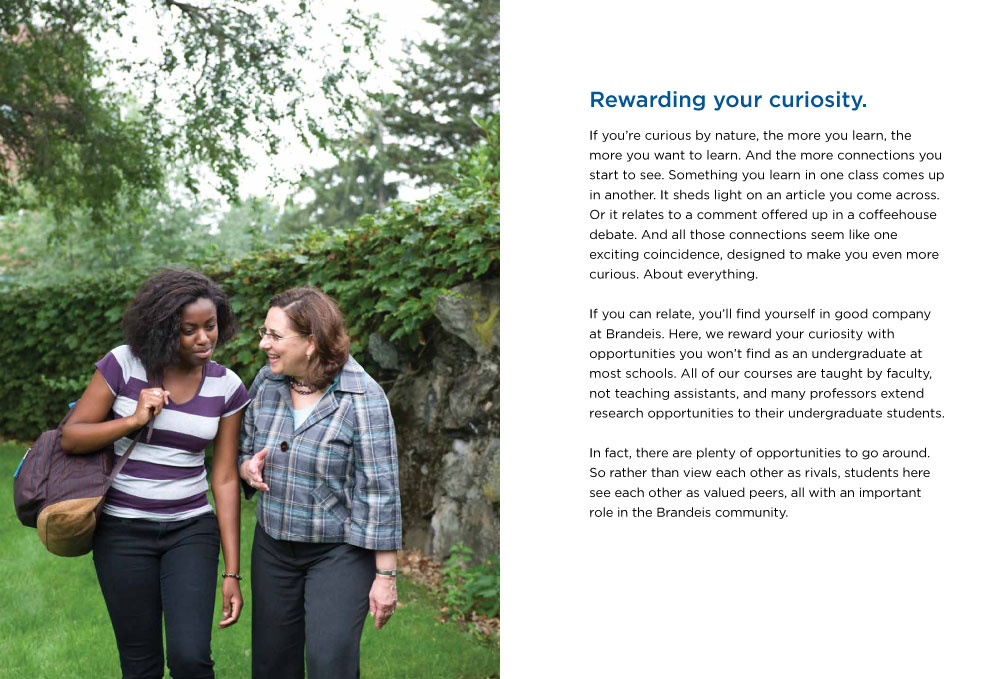 Rewarding your curiosity.

If you're curious by nature, the more you learn, the more you want to learn. And the more connections you start to see. Something you learn in one class comes up in another. It sheds light on an article you come across. Or it relates to a comment offered up in a coffeehouse debate. And all those connections seem like one exciting coincidence, designed to make you even more curious. About everything.

If you can relate, you'll find yourself in good company at Brandeis. Here, we reward your curiosity with opportunities you won't find as an undergraduate at most schools. All of our courses are taught by faculty, not teaching assistants, and many professors extend research opportunities to their undergraduate students.

In fact, there are plenty of opportunities to go around. So rather than view each other as rivals, students here see each other as valued peers, all with an important role in the Brandeis community.